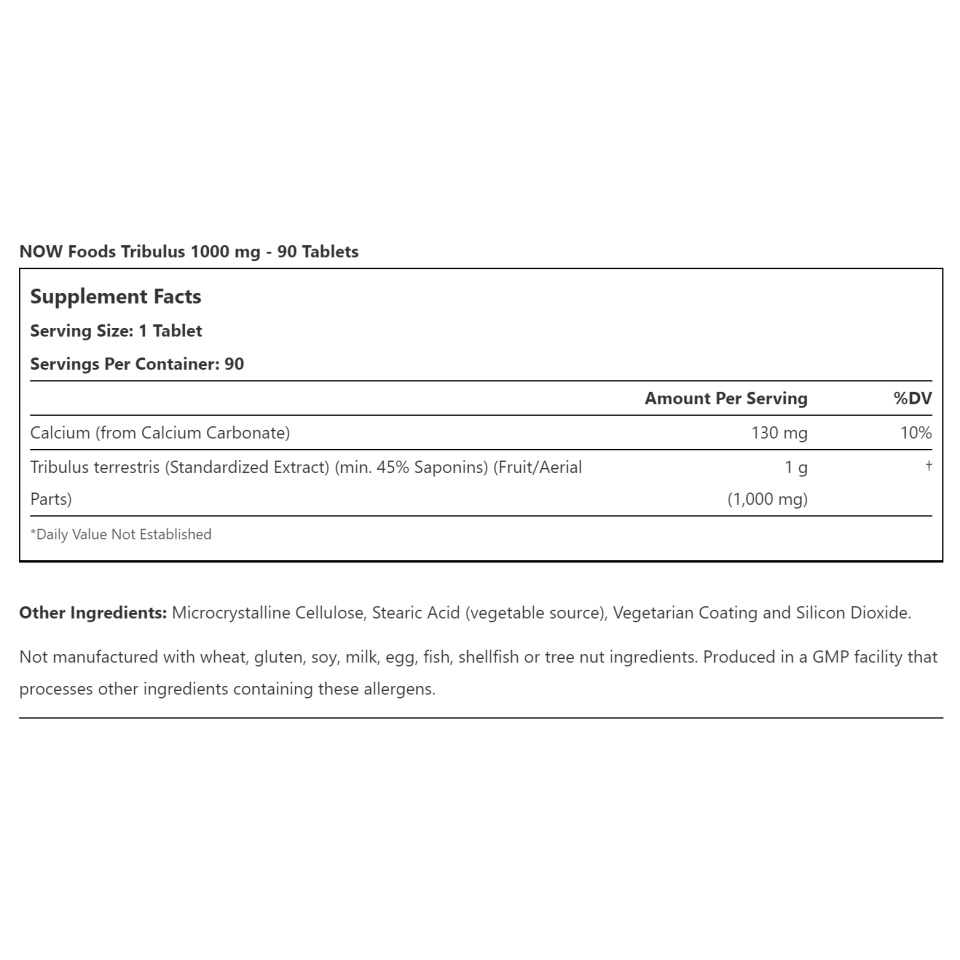 NOW Foods Tribulus 1000 mg - 90 Tablets

Supplement Facts
Serving Size: 1 Tablet
Servings Per Container: 90

| | Amount Per Serving | %DV |
|---|---|---|
| Calcium (from Calcium Carbonate) | 130 mg | 10% |
| Tribulus terrestris (Standardized Extract) (min. 45% Saponins) (Fruit/Aerial Parts) | 1 g (1,000 mg) | † |

*Daily Value Not Established

Other Ingredients: Microcrystalline Cellulose, Stearic Acid (vegetable source), Vegetarian Coating and Silicon Dioxide.

Not manufactured with wheat, gluten, soy, milk, egg, fish, shellfish or tree nut ingredients. Produced in a GMP facility that processes other ingredients containing these allergens.